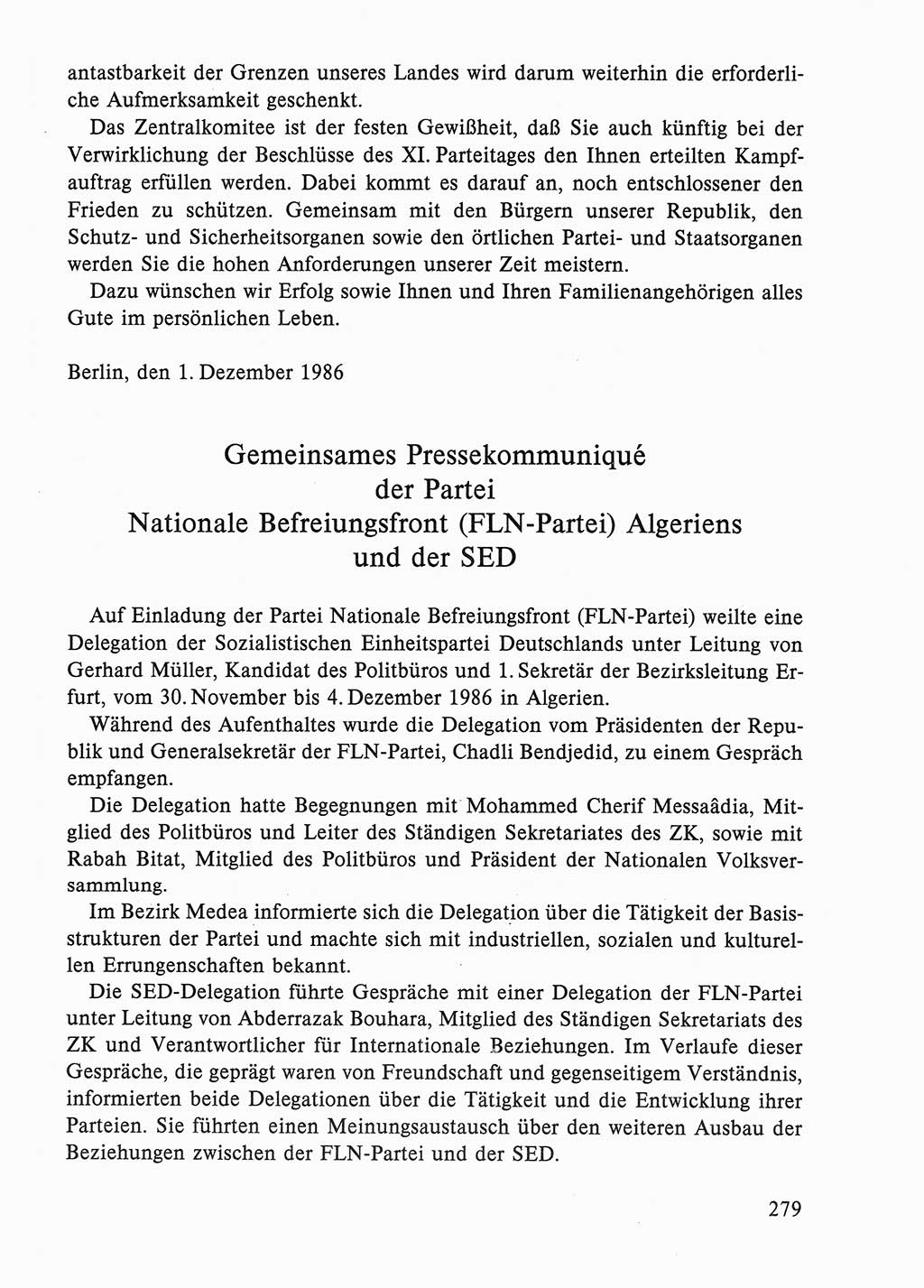 antastbarkeit der Grenzen unseres Landes wird darum weiterhin die erforderliche Aufmerksamkeit geschenkt.

Das Zentralkomitee ist der festen Gewißheit, daß Sie auch künftig bei der Verwirklichung der Beschlüsse des XI. Parteitages den Ihnen erteilten Kampfauftrag erfüllen werden. Dabei kommt es darauf an, noch entschlossener den Frieden zu schützen. Gemeinsam mit den Bürgern unserer Republik, den Schutz- und Sicherheitsorganen sowie den örtlichen Partei- und Staatsorganen werden Sie die hohen Anforderungen unserer Zeit meistern.

Dazu wünschen wir Erfolg sowie Ihnen und Ihren Familienangehörigen alles Gute im persönlichen Leben.

Berlin, den 1. Dezember 1986

Gemeinsames Pressekommuniqué
der Partei
Nationale Befreiungsfront (FLN-Partei) Algeriens
und der SED

Auf Einladung der Partei Nationale Befreiungsfront (FLN-Partei) weilte eine Delegation der Sozialistischen Einheitspartei Deutschlands unter Leitung von Gerhard Müller, Kandidat des Politbüros und 1. Sekretär der Bezirksleitung Erfurt, vom 30. November bis 4. Dezember 1986 in Algerien.

Während des Aufenthaltes wurde die Delegation vom Präsidenten der Republik und Generalsekretär der FLN-Partei, Chadli Bendjedid, zu einem Gespräch empfangen.

Die Delegation hatte Begegnungen mit Mohammed Cherif Messaâdia, Mitglied des Politbüros und Leiter des Ständigen Sekretariates des ZK, sowie mit Rabah Bitat, Mitglied des Politbüros und Präsident der Nationalen Volksversammlung.

Im Bezirk Medea informierte sich die Delegation über die Tätigkeit der Basisstrukturen der Partei und machte sich mit industriellen, sozialen und kulturellen Errungenschaften bekannt.

Die SED-Delegation führte Gespräche mit einer Delegation der FLN-Partei unter Leitung von Abderrazak Bouhara, Mitglied des Ständigen Sekretariats des ZK und Verantwortlicher für Internationale Beziehungen. Im Verlaufe dieser Gespräche, die geprägt waren von Freundschaft und gegenseitigem Verständnis, informierten beide Delegationen über die Tätigkeit und die Entwicklung ihrer Parteien. Sie führten einen Meinungsaustausch über den weiteren Ausbau der Beziehungen zwischen der FLN-Partei und der SED.

279